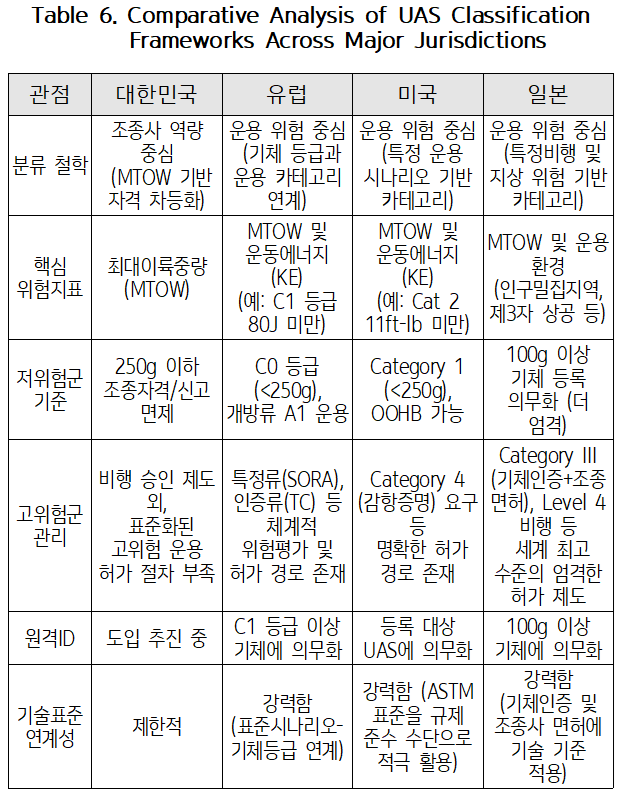 Table 6. Comparative Analysis of UAS Classification Frameworks Across Major Jurisdictions

| 관점 | 대한민국 | 유럽 | 미국 | 일본 |
|---|---|---|---|---|
| 분류 철학 | 조종사 역량 중심 (MTOW 기반 자격 차등화) | 운용 위험 중심 (기체 등급과 운용 카테고리 연계) | 운용 위험 중심 (특정 운용 시나리오 기반 카테고리) | 운용 위험 중심 (특정비행 및 지상 위험 기반 카테고리) |
| 핵심 위험지표 | 최대이륙중량 (MTOW) | MTOW 및 운동에너지 (KE) (예: C1 등급 80J 미만) | MTOW 및 운동에너지 (KE) (예: Cat 2 11ft-lb 미만) | MTOW 및 운용 환경 (인구밀집지역, 제3자 상공 등) |
| 저위험군 기준 | 250g 이하 조종자격/신고 면제 | C0 등급 (<250g), 개방류 A1 운용 | Category 1 (<250g), OOHB 가능 | 100g 이상 기체 등록 의무화 (더 엄격) |
| 고위험군 관리 | 비행 승인 제도 외, 표준화된 고위험 운용 허가 절차 부족 | 특정류(SORA), 인증류(TC) 등 체계적 위험평가 및 허가 경로 존재 | Category 4 (감항증명) 요구 등 명확한 허가 경로 존재 | Category III (기체인증+조종 면허), Level 4 비행 등 세계 최고 수준의 엄격한 허가 제도 |
| 원격ID | 도입 추진 중 | C1 등급 이상 기체에 의무화 | 등록 대상 UAS에 의무화 | 100g 이상 기체에 의무화 |
| 기술표준 연계성 | 제한적 | 강력함 (표준시나리오-기체등급 연계) | 강력함 (ASTM 표준을 규제 준수 수단으로 적극 활용) | 강력함 (기체인증 및 조종사 면허에 기술 기준 적용) |